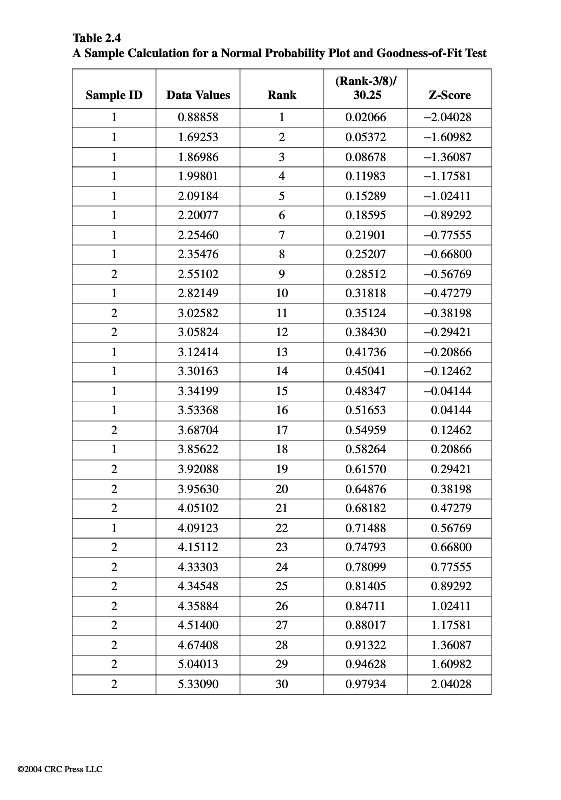 Table 2.4
A Sample Calculation for a Normal Probability Plot and Goodness-of-Fit Test

| Sample ID | Data Values | Rank | (Rank-3/8)/ 30.25 | Z-Score |
|---|---|---|---|---|
| 1 | 0.88858 | 1 | 0.02066 | –2.04028 |
| 1 | 1.69253 | 2 | 0.05372 | –1.60982 |
| 1 | 1.86986 | 3 | 0.08678 | –1.36087 |
| 1 | 1.99801 | 4 | 0.11983 | –1.17581 |
| 1 | 2.09184 | 5 | 0.15289 | –1.02411 |
| 1 | 2.20077 | 6 | 0.18595 | –0.89292 |
| 1 | 2.25460 | 7 | 0.21901 | –0.77555 |
| 1 | 2.35476 | 8 | 0.25207 | –0.66800 |
| 2 | 2.55102 | 9 | 0.28512 | –0.56769 |
| 1 | 2.82149 | 10 | 0.31818 | –0.47279 |
| 2 | 3.02582 | 11 | 0.35124 | –0.38198 |
| 2 | 3.05824 | 12 | 0.38430 | –0.29421 |
| 1 | 3.12414 | 13 | 0.41736 | –0.20866 |
| 1 | 3.30163 | 14 | 0.45041 | –0.12462 |
| 1 | 3.34199 | 15 | 0.48347 | –0.04144 |
| 1 | 3.53368 | 16 | 0.51653 | 0.04144 |
| 2 | 3.68704 | 17 | 0.54959 | 0.12462 |
| 1 | 3.85622 | 18 | 0.58264 | 0.20866 |
| 2 | 3.92088 | 19 | 0.61570 | 0.29421 |
| 2 | 3.95630 | 20 | 0.64876 | 0.38198 |
| 2 | 4.05102 | 21 | 0.68182 | 0.47279 |
| 1 | 4.09123 | 22 | 0.71488 | 0.56769 |
| 2 | 4.15112 | 23 | 0.74793 | 0.66800 |
| 2 | 4.33303 | 24 | 0.78099 | 0.77555 |
| 2 | 4.34548 | 25 | 0.81405 | 0.89292 |
| 2 | 4.35884 | 26 | 0.84711 | 1.02411 |
| 2 | 4.51400 | 27 | 0.88017 | 1.17581 |
| 2 | 4.67408 | 28 | 0.91322 | 1.36087 |
| 2 | 5.04013 | 29 | 0.94628 | 1.60982 |
| 2 | 5.33090 | 30 | 0.97934 | 2.04028 |

©2004 CRC Press LLC